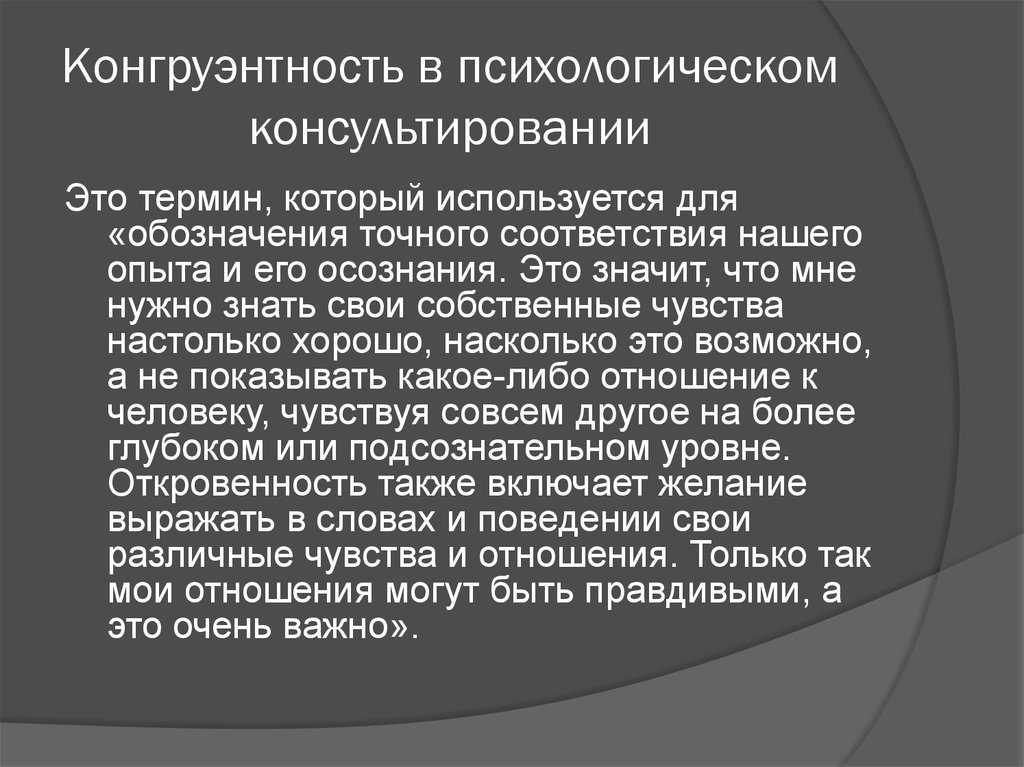 Конгруэнтность в психологическом консультировании

Это термин, который используется для «обозначения точного соответствия нашего опыта и его осознания. Это значит, что мне нужно знать свои собственные чувства настолько хорошо, насколько это возможно, а не показывать какое-либо отношение к человеку, чувствуя совсем другое на более глубоком или подсознательном уровне. Откровенность также включает желание выражать в словах и поведении свои различные чувства и отношения. Только так мои отношения могут быть правдивыми, а это очень важно».